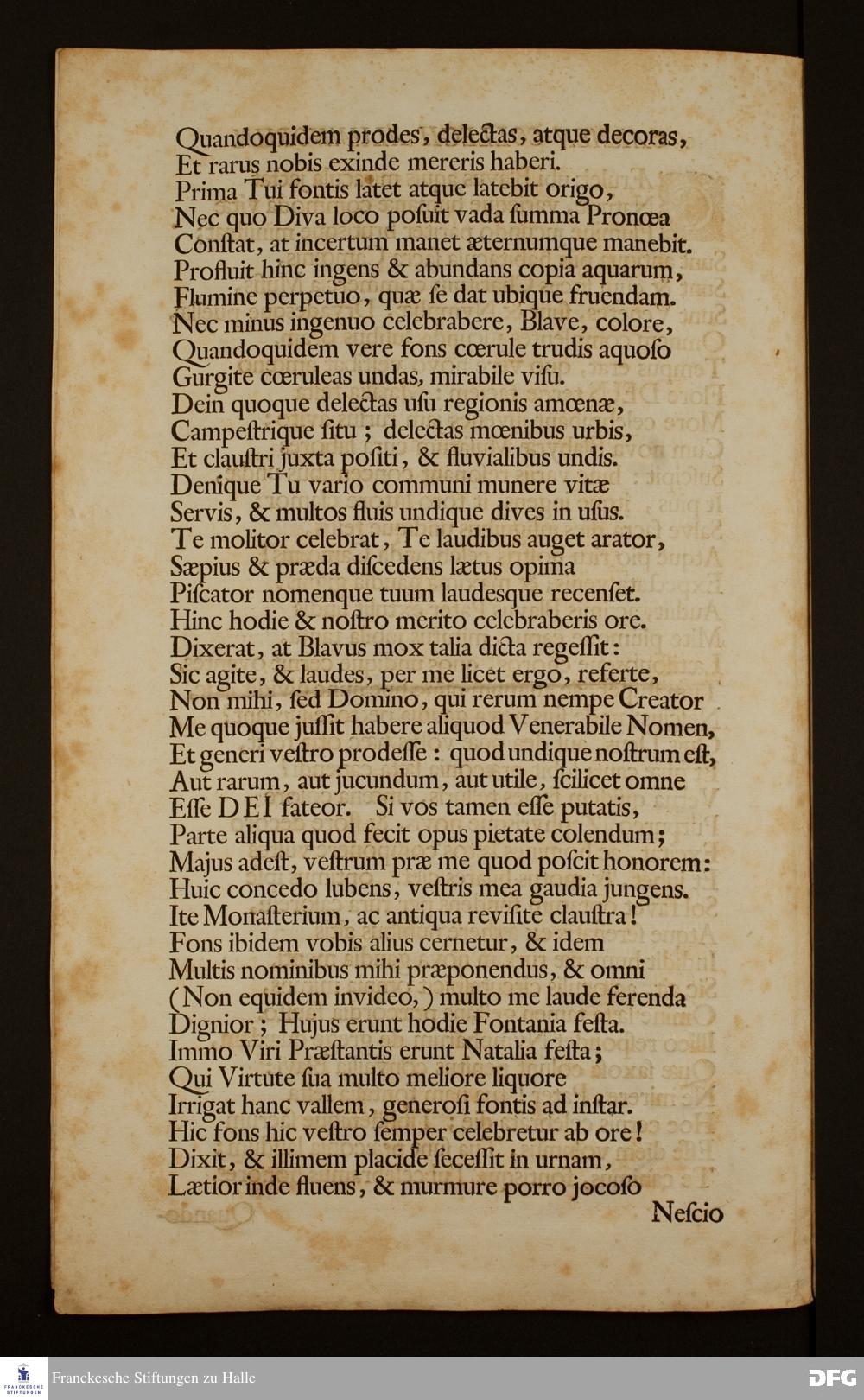 Quandoquidem prodes, delectas, atque decoras,
Et rarus nobis exinde mereris haberi.
Prima Tui fontis latet atque latebit origo,
Nec quo Diva loco posuit vada summa Pronœa
Constat, at incertum manet æternumque manebit.
Profluit hinc ingens & abundans copia aquarum,
Flumine perpetuo, quæ se dat ubique fruendam.
Nec minus ingenuo celebrabere, Blave, colore,
Quandoquidem vere fons cœrule trudis aquoso
Gurgite cœruleas undas, mirabile visu.
Dein quoque delectas usu regionis amœnæ,
Campestrique situ; delectas mœnibus urbis,
Et claustri juxta positi, & fluvialibus undis.
Denique Tu vario communi munere vitæ
Servis, & multos fluis undique dives in usus.
Te molitor celebrat, Te laudibus auget arator,
Sæpius & præda discedens lætus opima
Piscator nomenque tuum laudesque recenset.
Hinc hodie & nostro merito celebraberis ore.
Dixerat, at Blavus mox talia dicta regessit:
Sic agite, & laudes, per me licet ergo, referte,
Non mihi, sed Domino, qui rerum nempe Creator
Me quoque jussit habere aliquod Venerabile Nomen,
Et generi vestro prodesse: quod undique nostrum est,
Aut rarum, aut jucundum, aut utile, scilicet omne
Esse DEI fateor. Si vos tamen esse putatis,
Parte aliqua quod fecit opus pietate colendum;
Majus adest, vestrum præ me quod poscit honorem:
Huic concedo lubens, vestris mea gaudia jungens.
Ite Monasterium, ac antiqua revisite claustra!
Fons ibidem vobis alius cernetur, & idem
Multis nominibus mihi præponendus, & omni
(Non equidem invideo,) multo me laude ferenda
Dignior; Hujus erunt hodie Fontania festa.
Immo Viri Præstantis erunt Natalia festa;
Qui Virtute sua multo meliore liquore
Irrigat hanc vallem, generosi fontis ad instar.
Hic fons hic vestro semper celebretur ab ore!
Dixit, & illimem placide secessit in urnam,
Lætior inde fluens, & murmure porro jocoso
Nescio

Franckesche Stiftungen zu Halle
DFG